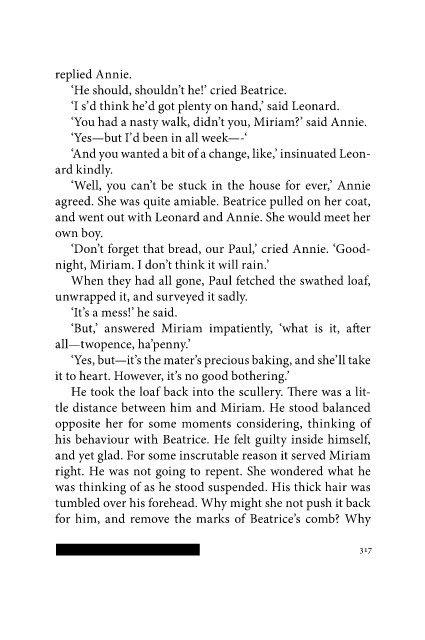 replied Annie.

'He should, shouldn't he!' cried Beatrice.

'I s'd think he'd got plenty on hand,' said Leonard.

'You had a nasty walk, didn't you, Miriam?' said Annie.

'Yes—but I'd been in all week—-'

'And you wanted a bit of a change, like,' insinuated Leonard kindly.

'Well, you can't be stuck in the house for ever,' Annie agreed. She was quite amiable. Beatrice pulled on her coat, and went out with Leonard and Annie. She would meet her own boy.

'Don't forget that bread, our Paul,' cried Annie. 'Goodnight, Miriam. I don't think it will rain.'

When they had all gone, Paul fetched the swathed loaf, unwrapped it, and surveyed it sadly.

'It's a mess!' he said.

'But,' answered Miriam impatiently, 'what is it, after all—twopence, ha'penny.'

'Yes, but—it's the mater's precious baking, and she'll take it to heart. However, it's no good bothering.'

He took the loaf back into the scullery. There was a little distance between him and Miriam. He stood balanced opposite her for some moments considering, thinking of his behaviour with Beatrice. He felt guilty inside himself, and yet glad. For some inscrutable reason it served Miriam right. He was not going to repent. She wondered what he was thinking of as he stood suspended. His thick hair was tumbled over his forehead. Why might she not push it back for him, and remove the marks of Beatrice's comb? Why

317